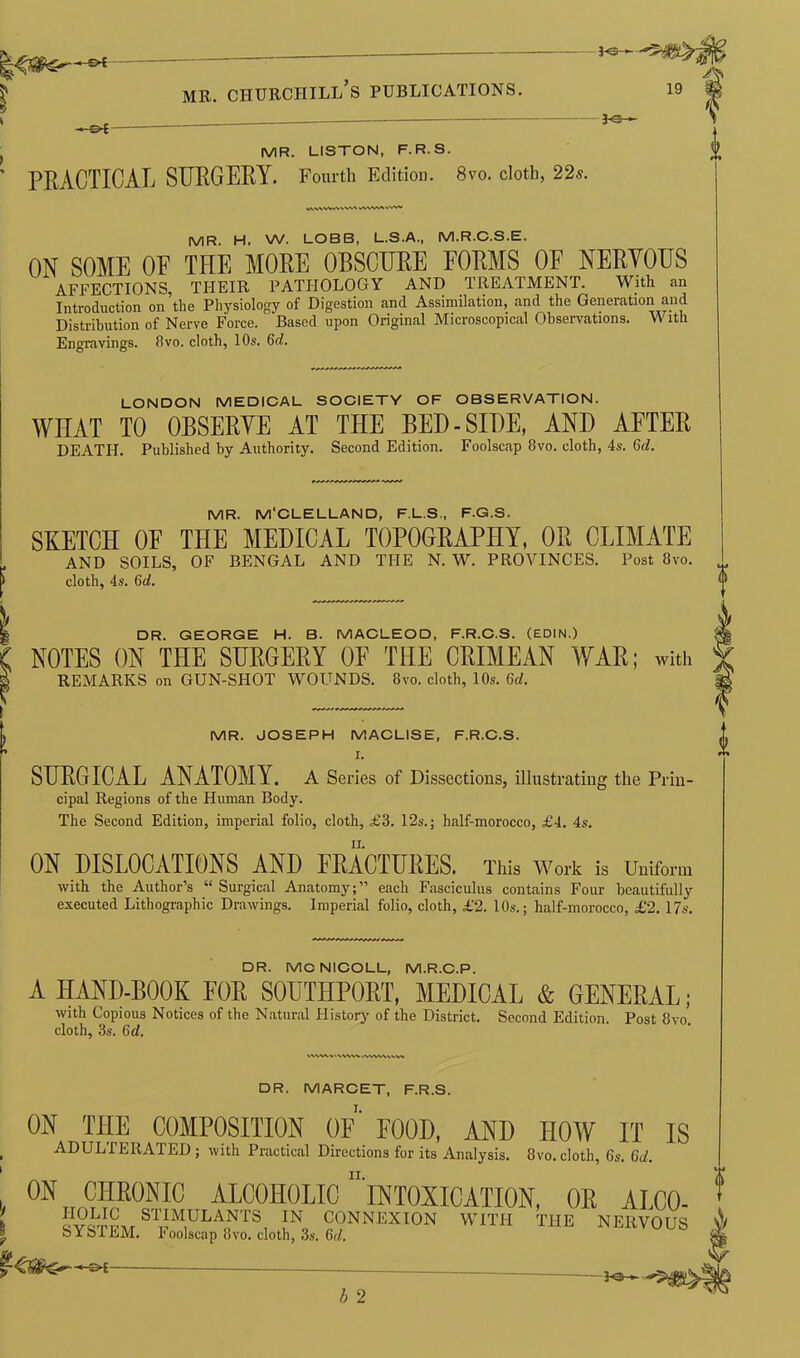 MR. CHURCHILL'S PUBLICATIONS. 19

MR. LISTON, F.R.S.

PRACTICAL SURGERY. Fourth Edition. 8vo. cloth, 22s.

MR. H. W. LOBB, L.S.A., M.R.C.S.E.

ON SOME OF THE MORE OBSCURE FORMS OF NERVOUS AFFECTIONS, THEIR PATHOLOGY AND TREATMENT. With an Introduction on the Physiology of Digestion and Assimilation, and the Generation and Distribution of Nerve Force. Based upon Original Microscopical Observations. With Engravings. 8vo. cloth, 10s. 6d.

LONDON MEDICAL SOCIETY OF OBSERVATION.

WHAT TO OBSERVE AT THE BED-SIDE, AND AFTER DEATH. Published by Authority. Second Edition. Foolscap 8vo. cloth, 4s. 6d.

MR. M'CLELLAND, F.L.S., F.G.S.

SKETCH OF THE MEDICAL TOPOGRAPHY, OR CLIMATE AND SOILS, OF BENGAL AND THE N. W. PROVINCES. Post 8vo. cloth, 4s. 6d.

DR. GEORGE H. B. MACLEOD, F.R.C.S. (EDIN.)

NOTES ON THE SURGERY OF THE CRIMEAN WAR; with REMARKS on GUN-SHOT WOUNDS. 8vo. cloth, 10s. 6d.

MR. JOSEPH MACLISE, F.R.C.S.

I.

SURGICAL ANATOMY. A Series of Dissections, illustrating the Principal Regions of the Human Body.
The Second Edition, imperial folio, cloth, £3. 12s.; half-morocco, £4. 4s.

II.

ON DISLOCATIONS AND FRACTURES. This Work is Uniform with the Author's "Surgical Anatomy;" each Fasciculus contains Four beautifully executed Lithographic Drawings. Imperial folio, cloth, £2. 10s.; half-morocco, £2. 17s.

DR. MC NICOLL, M.R.C.P.

A HAND-BOOK FOR SOUTHPORT, MEDICAL & GENERAL; with Copious Notices of the Natural History of the District. Second Edition. Post 8vo. cloth, 3s. 6d.

DR. MARCET, F.R.S.

I.

ON THE COMPOSITION OF FOOD, AND HOW IT IS ADULTERATED; with Practical Directions for its Analysis. 8vo. cloth, 6s. 6d.

II.

ON CHRONIC ALCOHOLIC INTOXICATION, OR ALCOHOLIC STIMULANTS IN CONNEXION WITH THE NERVOUS SYSTEM. Foolscap 8vo. cloth, 3s. 6d.

b 2